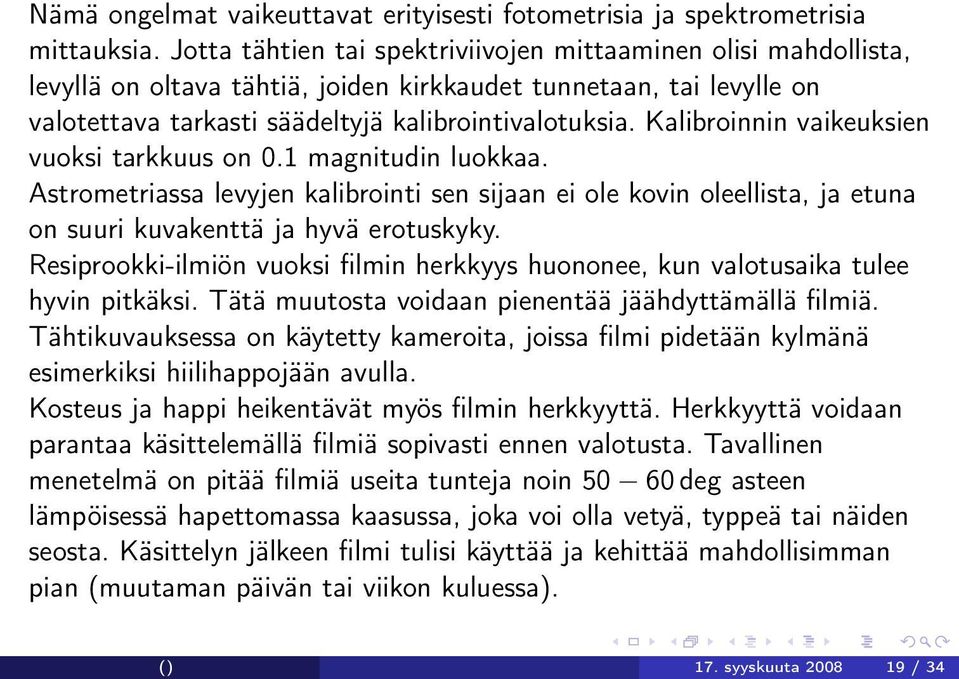 Nämä ongelmat vaikeuttavat erityisesti fotometrisia ja spektrometrisia mittauksia. Jotta tähtien tai spektriviivojen mittaaminen olisi mahdollista, levyllä on oltava tähtiä, joiden kirkkaudet tunnetaan, tai levylle on valotettava tarkasti säädeltyjä kalibrointivalotuksia. Kalibroinnin vaikeuksien vuoksi tarkkuus on 0.1 magnitudin luokkaa.
Astrometriassa levyjen kalibrointi sen sijaan ei ole kovin oleellista, ja etuna on suuri kuvakenttä ja hyvä erotuskyky.
Resiprookki-ilmiön vuoksi filmin herkkyys huononee, kun valotusaika tulee hyvin pitkäksi. Tätä muutosta voidaan pienentää jäähdyttämällä filmiä. Tähtikuvauksessa on käytetty kameroita, joissa filmi pidetään kylmänä esimerkiksi hiilihappojään avulla.
Kosteus ja happi heikentävät myös filmin herkkyyttä. Herkkyyttä voidaan parantaa käsittelemällä filmiä sopivasti ennen valotusta. Tavallinen menetelmä on pitää filmiä useita tunteja noin $50 - 60$ deg asteen lämpöisessä hapettomassa kaasussa, joka voi olla vetyä, typpeä tai näiden seosta. Käsittelyn jälkeen filmi tulisi käyttää ja kehittää mahdollisimman pian (muutaman päivän tai viikon kuluessa).

() 17. syyskuuta 2008 19 / 34